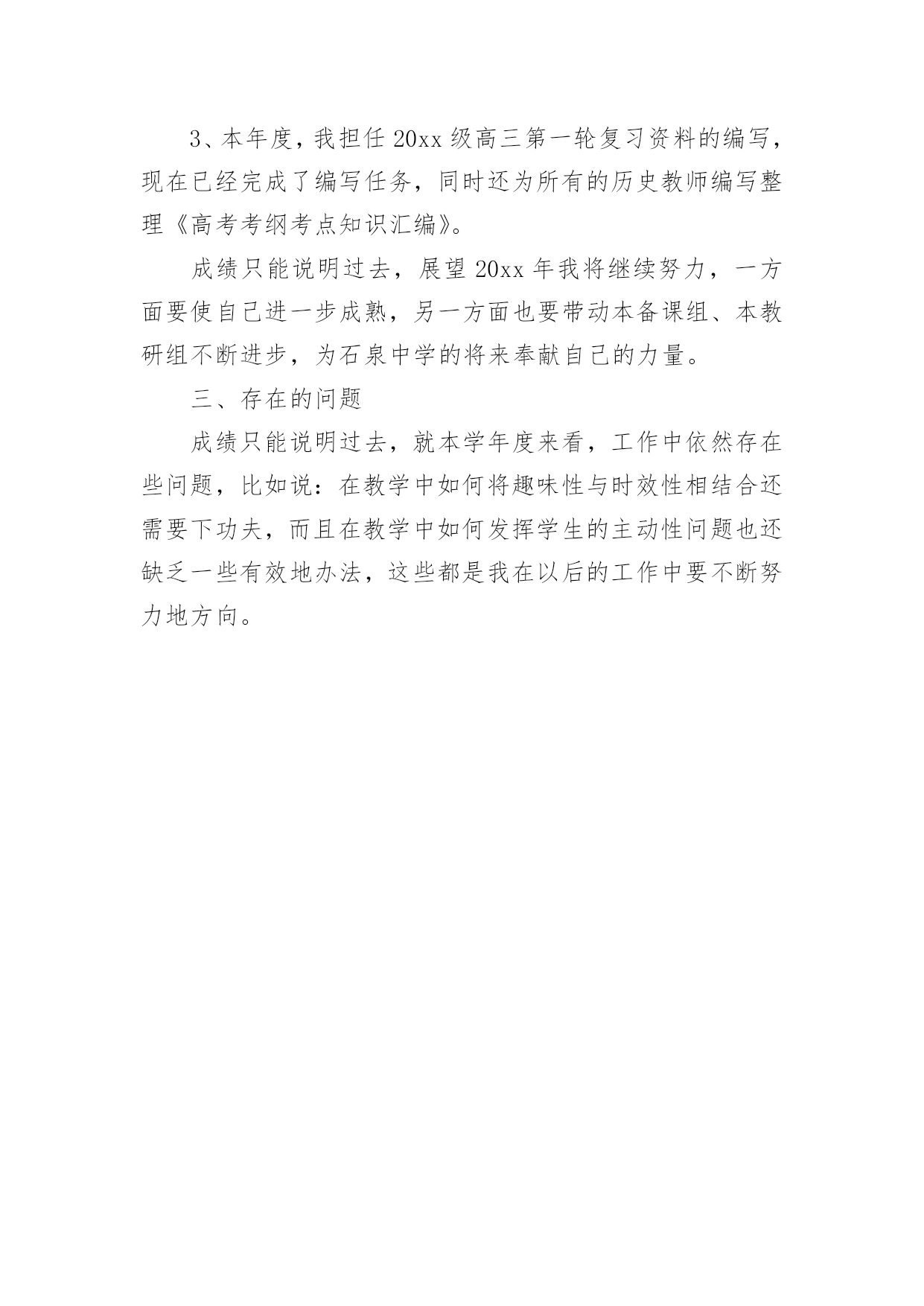 3、本年度，我担任 20xx 级高三第一轮复习资料的编写，现在已经完成了编写任务，同时还为所有的历史教师编写整理《高考考纲考点知识汇编》。

成绩只能说明过去，展望 20xx 年我将继续努力，一方面要使自己进一步成熟，另一方面也要带动本备课组、本教研组不断进步，为石泉中学的将来奉献自己的力量。

三、存在的问题

成绩只能说明过去，就本学年度来看，工作中依然存在些问题，比如说：在教学中如何将趣味性与时效性相结合还需要下功夫，而且在教学中如何发挥学生的主动性问题也还缺乏一些有效地办法，这些都是我在以后的工作中要不断努力地方向。